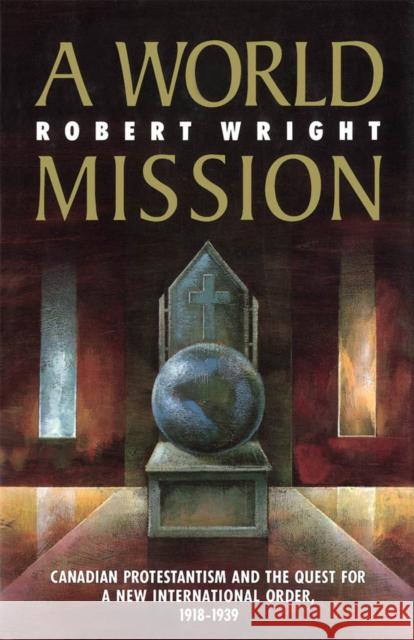 A WORLD
ROBERT WRIGHT
MISSION

CANADIAN PROTESTANTISM AND THE QUEST FOR A NEW INTERNATIONAL ORDER, 1918-1939